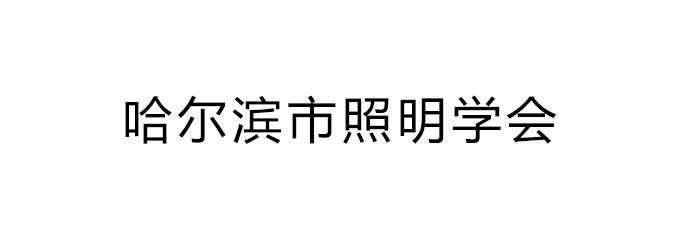 哈尔滨市照明学会